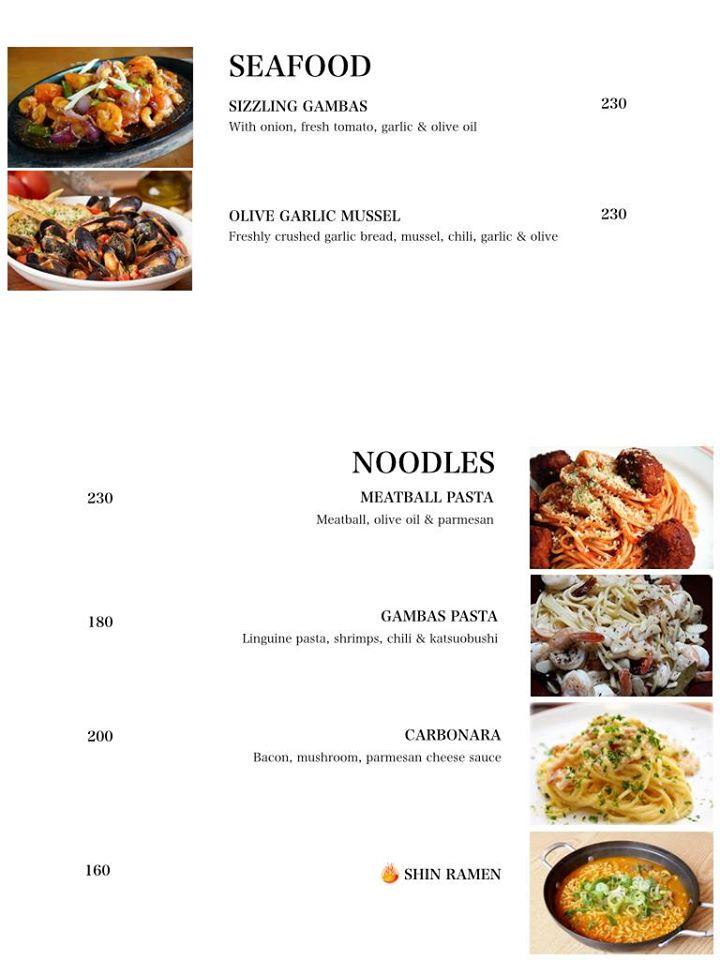 SEAFOOD

SIZZLING GAMBAS 230
With onion, fresh tomato, garlic & olive oil

OLIVE GARLIC MUSSEL 230
Freshly crushed garlic bread, mussel, chili, garlic & olive

NOODLES

230 MEATBALL PASTA
Meatball, olive oil & parmesan

180 GAMBAS PASTA
Linguine pasta, shrimps, chili & katsuobushi

200 CARBONARA
Bacon, mushroom, parmesan cheese sauce

160 SHIN RAMEN